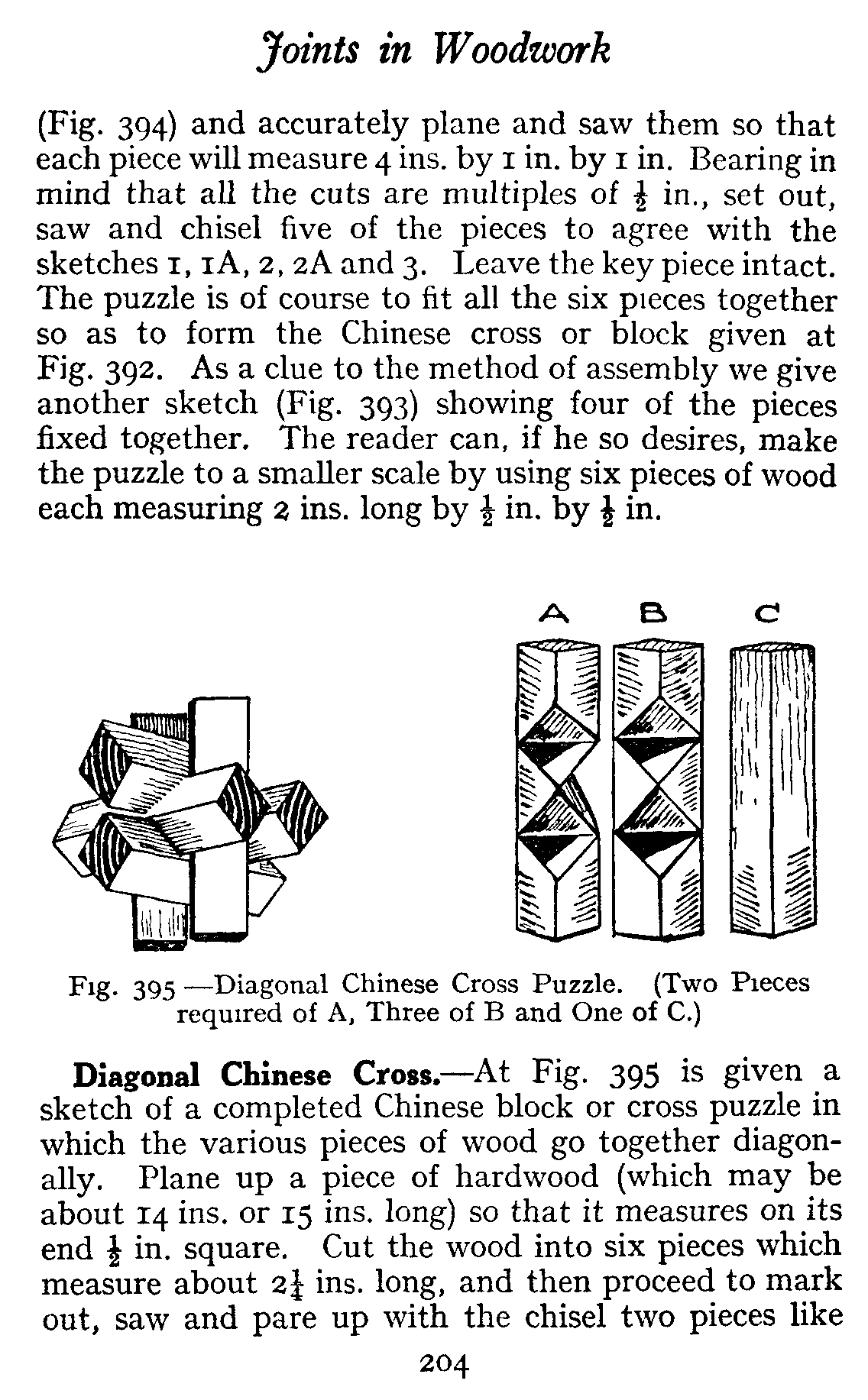 Joints in Woodwork

(Fig. 394) and accurately plane and saw them so that each piece will measure 4 ins. by 1 in. by 1 in. Bearing in mind that all the cuts are multiples of $\frac{1}{2}$ in., set out, saw and chisel five of the pieces to agree with the sketches 1, 1A, 2, 2A and 3. Leave the key piece intact. The puzzle is of course to fit all the six pieces together so as to form the Chinese cross or block given at Fig. 392. As a clue to the method of assembly we give another sketch (Fig. 393) showing four of the pieces fixed together. The reader can, if he so desires, make the puzzle to a smaller scale by using six pieces of wood each measuring 2 ins. long by $\frac{1}{2}$ in. by $\frac{1}{2}$ in.

A B C

Fig. 395 —Diagonal Chinese Cross Puzzle. (Two Pieces required of A, Three of B and One of C.)

Diagonal Chinese Cross.—At Fig. 395 is given a sketch of a completed Chinese block or cross puzzle in which the various pieces of wood go together diagonally. Plane up a piece of hardwood (which may be about 14 ins. or 15 ins. long) so that it measures on its end $\frac{1}{2}$ in. square. Cut the wood into six pieces which measure about $2\frac{1}{4}$ ins. long, and then proceed to mark out, saw and pare up with the chisel two pieces like

204